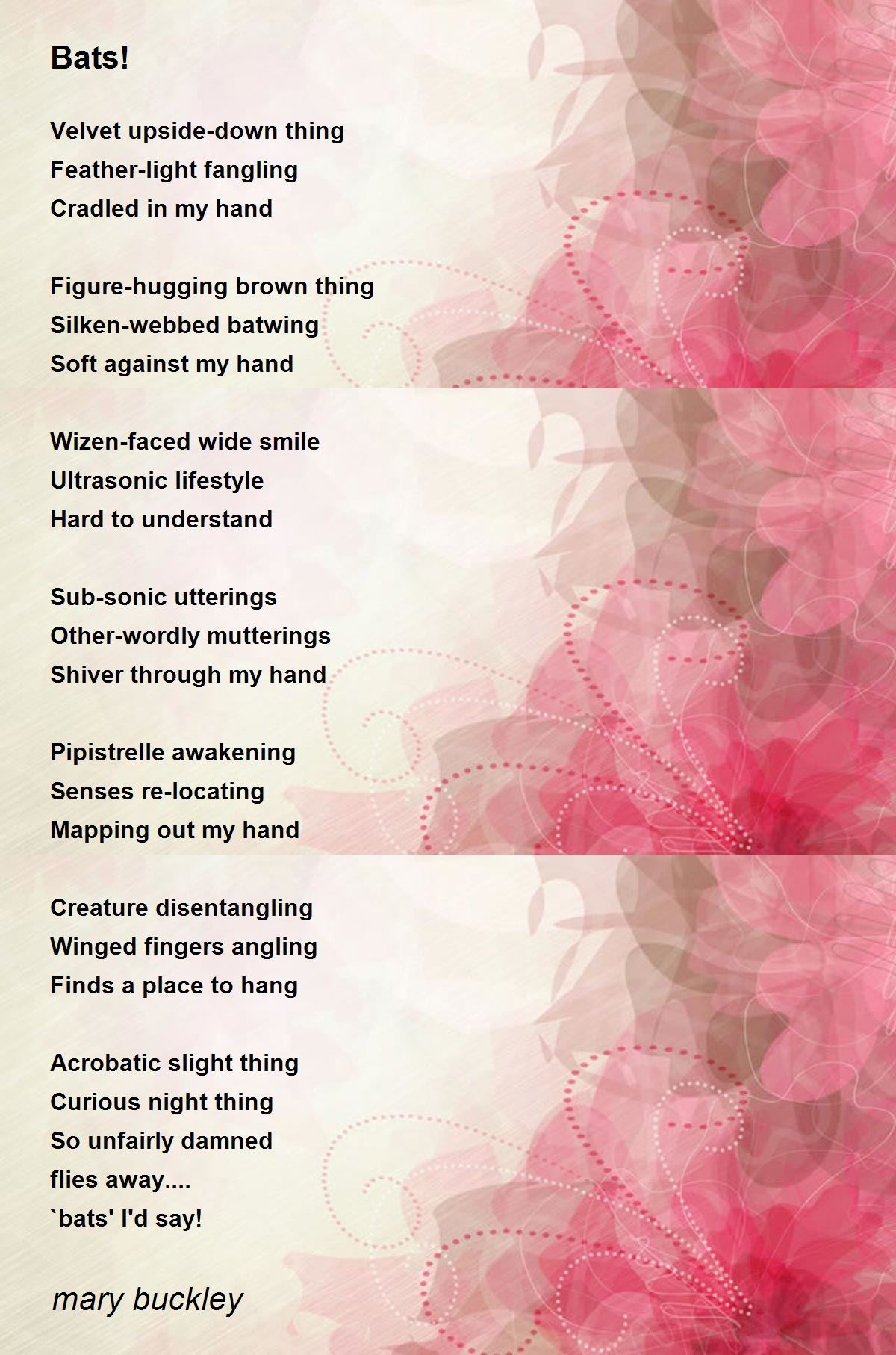 Bats!

Velvet upside-down thing
Feather-light fangling
Cradled in my hand

Figure-hugging brown thing
Silken-webbed batwing
Soft against my hand

Wizen-faced wide smile
Ultrasonic lifestyle
Hard to understand

Sub-sonic utterings
Other-wordly mutterings
Shiver through my hand

Pipistrelle awakening
Senses re-locating
Mapping out my hand

Creature disentangling
Winged fingers angling
Finds a place to hang

Acrobatic slight thing
Curious night thing
So unfairly damned
flies away....
`bats' I'd say!

mary buckley